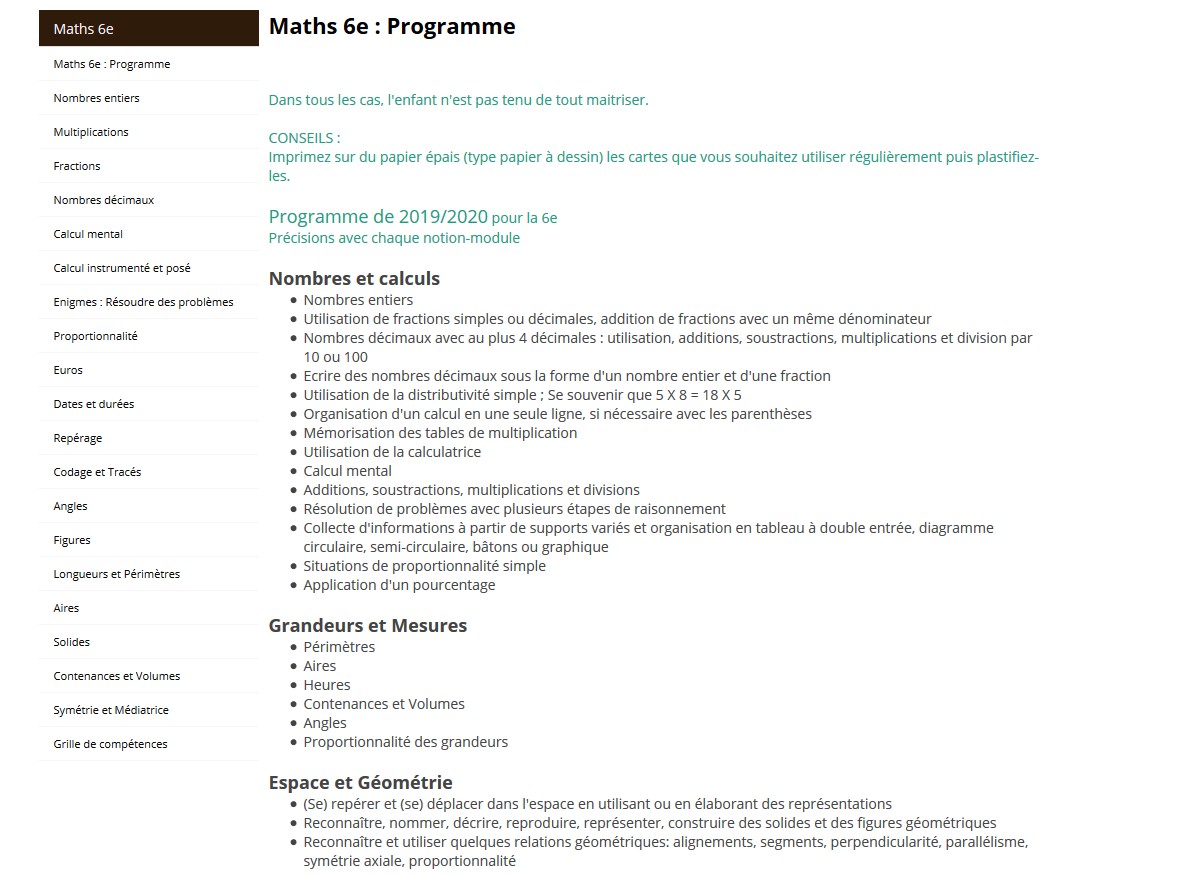 Maths 6e

Maths 6e : Programme

Nombres entiers

Multiplications

Fractions

Nombres décimaux

Calcul mental

Calcul instrumenté et posé

Enigmes : Résoudre des problèmes

Proportionnalité

Euros

Dates et durées

Repérage

Codage et Tracés

Angles

Figures

Longueurs et Périmètres

Aires

Solides

Contenances et Volumes

Symétrie et Médiatrice

Grille de compétences

Maths 6e : Programme

Dans tous les cas, l'enfant n'est pas tenu de tout maitriser.

CONSEILS :
Imprimez sur du papier épais (type papier à dessin) les cartes que vous souhaitez utiliser régulièrement puis plastifiez-les.

Programme de 2019/2020 pour la 6e
Précisions avec chaque notion-module

Nombres et calculs
- Nombres entiers
- Utilisation de fractions simples ou décimales, addition de fractions avec un même dénominateur
- Nombres décimaux avec au plus 4 décimales : utilisation, additions, soustractions, multiplications et division par 10 ou 100
- Ecrire des nombres décimaux sous la forme d'un nombre entier et d'une fraction
- Utilisation de la distributivité simple ; Se souvenir que 5 X 8 = 18 X 5
- Organisation d'un calcul en une seule ligne, si nécessaire avec les parenthèses
- Mémorisation des tables de multiplication
- Utilisation de la calculatrice
- Calcul mental
- Additions, soustractions, multiplications et divisions
- Résolution de problèmes avec plusieurs étapes de raisonnement
- Collecte d'informations à partir de supports variés et organisation en tableau à double entrée, diagramme circulaire, semi-circulaire, bâtons ou graphique
- Situations de proportionnalité simple
- Application d'un pourcentage

Grandeurs et Mesures
- Périmètres
- Aires
- Heures
- Contenances et Volumes
- Angles
- Proportionnalité des grandeurs

Espace et Géométrie
- (Se) repérer et (se) déplacer dans l'espace en utilisant ou en élaborant des représentations
- Reconnaître, nommer, décrire, reproduire, représenter, construire des solides et des figures géométriques
- Reconnaître et utiliser quelques relations géométriques: alignements, segments, perpendicularité, parallélisme, symétrie axiale, proportionnalité